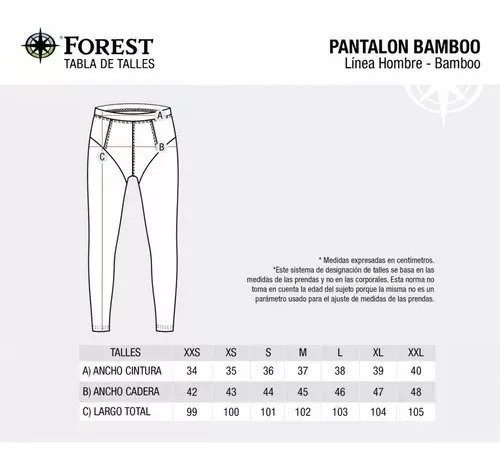 FOREST
TABLA DE TALLES

PANTALON BAMBOO
Línea Hombre - Bamboo

A
B
C

* Medidas expresadas en centimetros.
*Este sistema de designación de talles se basa en las medidas de las prendas y no en las corporales. Esta norma no toma en cuenta la edad del sujeto porque la misma no es un parámetro usado para el ajuste de medidas de las prendas.

| TALLES | XXS | XS | S | M | L | XL | XXL |
|---|---|---|---|---|---|---|---|
| A) ANCHO CINTURA | 34 | 35 | 36 | 37 | 38 | 39 | 40 |
| B) ANCHO CADERA | 42 | 43 | 44 | 45 | 46 | 47 | 48 |
| C) LARGO TOTAL | 99 | 100 | 101 | 102 | 103 | 104 | 105 |